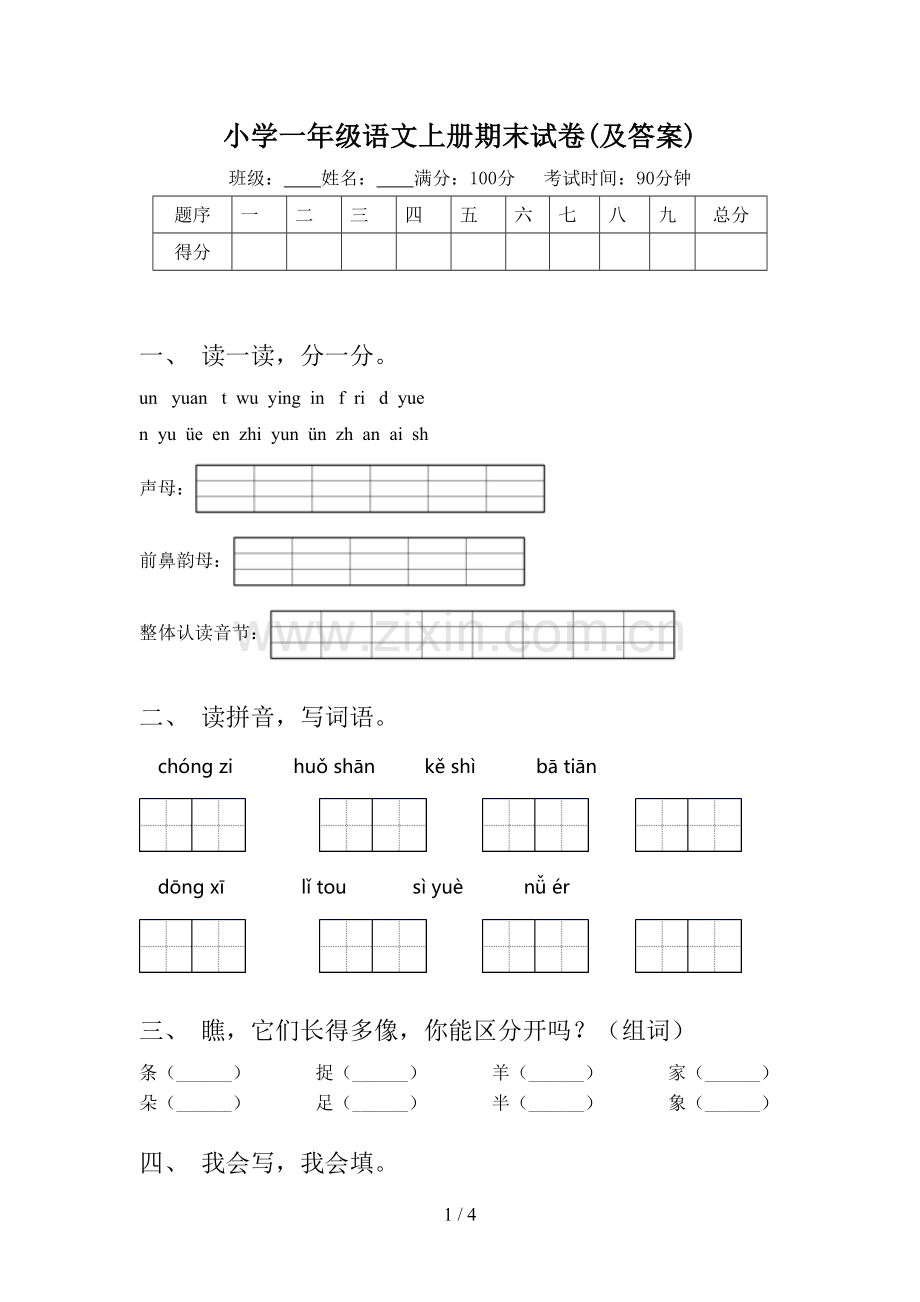 小学一年级语文上册期末试卷(及答案)

班级：____姓名：____满分：100分 考试时间：90分钟

| 题序 | 一 | 二 | 三 | 四 | 五 | 六 | 七 | 八 | 九 | 总分 |
|---|---|---|---|---|---|---|---|---|---|---|
| 得分 | | | | | | | | | | |

一、 读一读，分一分。

un yuan t wu ying in f ri d yue

n yu üe en zhi yun ün zh an ai sh

声母：

前鼻韵母：

整体认读音节：

二、 读拼音，写词语。

chóng zi huǒ shān kě shì bā tiān

dōng xī lǐ tou sì yuè nǚ ér

三、 瞧，它们长得多像，你能区分开吗？（组词）

条（____） 捉（____） 羊（____） 家（____）
朵（____） 足（____） 半（____） 象（____）

四、 我会写，我会填。

1 / 4

www.zixin.com.cn